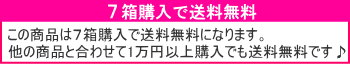 7箱購入で送料無料

この商品は7箱購入で送料無料になります。
他の商品と合わせて1万円以上購入でも送料無料です♪